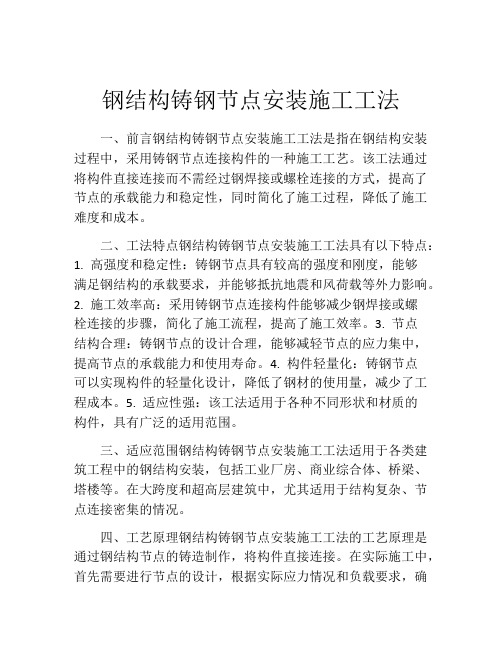 钢结构铸钢节点安装施工工法

一、前言钢结构铸钢节点安装施工工法是指在钢结构安装过程中，采用铸钢节点连接构件的一种施工工艺。该工法通过将构件直接连接而不需经过钢焊接或螺栓连接的方式，提高了节点的承载能力和稳定性，同时简化了施工过程，降低了施工难度和成本。

二、工法特点钢结构铸钢节点安装施工工法具有以下特点：1. 高强度和稳定性：铸钢节点具有较高的强度和刚度，能够满足钢结构的承载要求，并能够抵抗地震和风荷载等外力影响。2. 施工效率高：采用铸钢节点连接构件能够减少钢焊接或螺栓连接的步骤，简化了施工流程，提高了施工效率。3. 节点结构合理：铸钢节点的设计合理，能够减轻节点的应力集中，提高节点的承载能力和使用寿命。4. 构件轻量化：铸钢节点可以实现构件的轻量化设计，降低了钢材的使用量，减少了工程成本。5. 适应性强：该工法适用于各种不同形状和材质的构件，具有广泛的适用范围。

三、适应范围钢结构铸钢节点安装施工工法适用于各类建筑工程中的钢结构安装，包括工业厂房、商业综合体、桥梁、塔楼等。在大跨度和超高层建筑中，尤其适用于结构复杂、节点连接密集的情况。

四、工艺原理钢结构铸钢节点安装施工工法的工艺原理是通过钢结构节点的铸造制作，将构件直接连接。在实际施工中，首先需要进行节点的设计，根据实际应力情况和负载要求，确